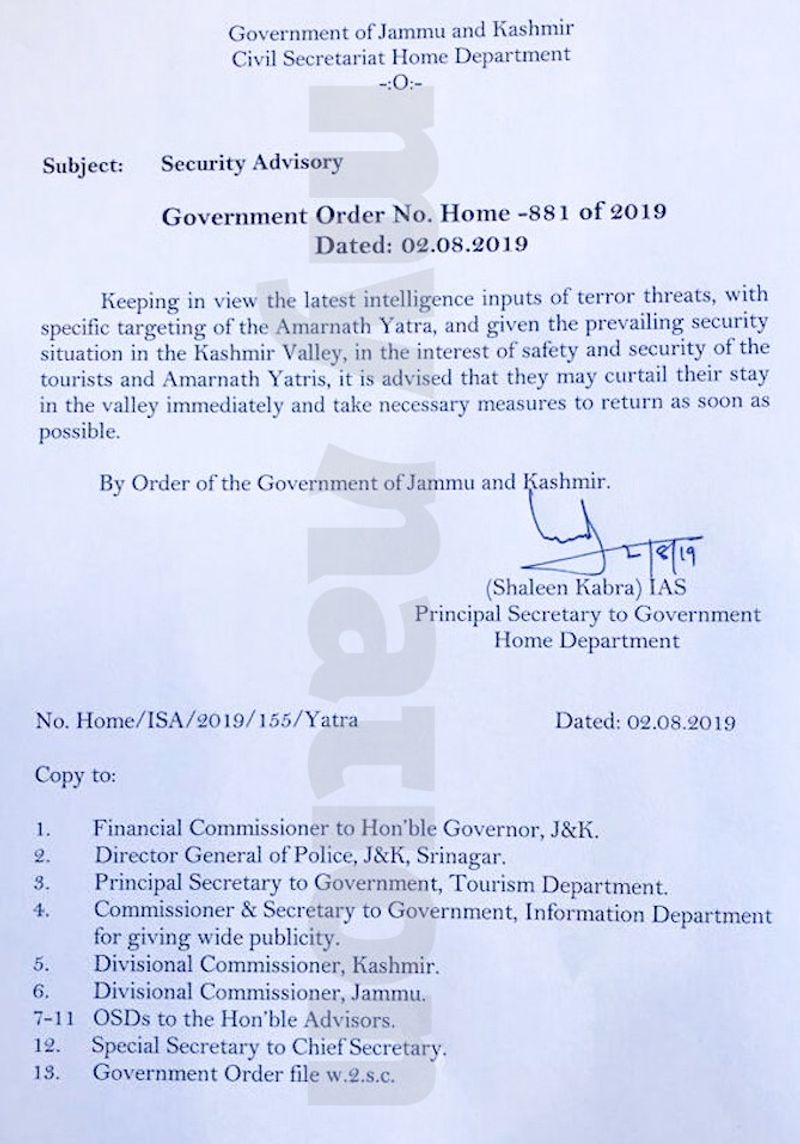 Government of Jammu and Kashmir
Civil Secretariat Home Department
-:O:-

Subject: Security Advisory

Government Order No. Home -881 of 2019
Dated: 02.08.2019

Keeping in view the latest intelligence inputs of terror threats, with specific targeting of the Amarnath Yatra, and given the prevailing security situation in the Kashmir Valley, in the interest of safety and security of the tourists and Amarnath Yatris, it is advised that they may curtail their stay in the valley immediately and take necessary measures to return as soon as possible.

By Order of the Government of Jammu and Kashmir.

2/8/19
(Shaleen Kabra) IAS
Principal Secretary to Government
Home Department

No. Home/ISA/2019/155/Yatra Dated: 02.08.2019

Copy to:

1. Financial Commissioner to Hon'ble Governor, J&K.
2. Director General of Police, J&K, Srinagar.
3. Principal Secretary to Government, Tourism Department.
4. Commissioner & Secretary to Government, Information Department for giving wide publicity.
5. Divisional Commissioner, Kashmir.
6. Divisional Commissioner, Jammu.
7-11 OSDs to the Hon'ble Advisors.
12. Special Secretary to Chief Secretary.
13. Government Order file w.2.s.c.

mynation